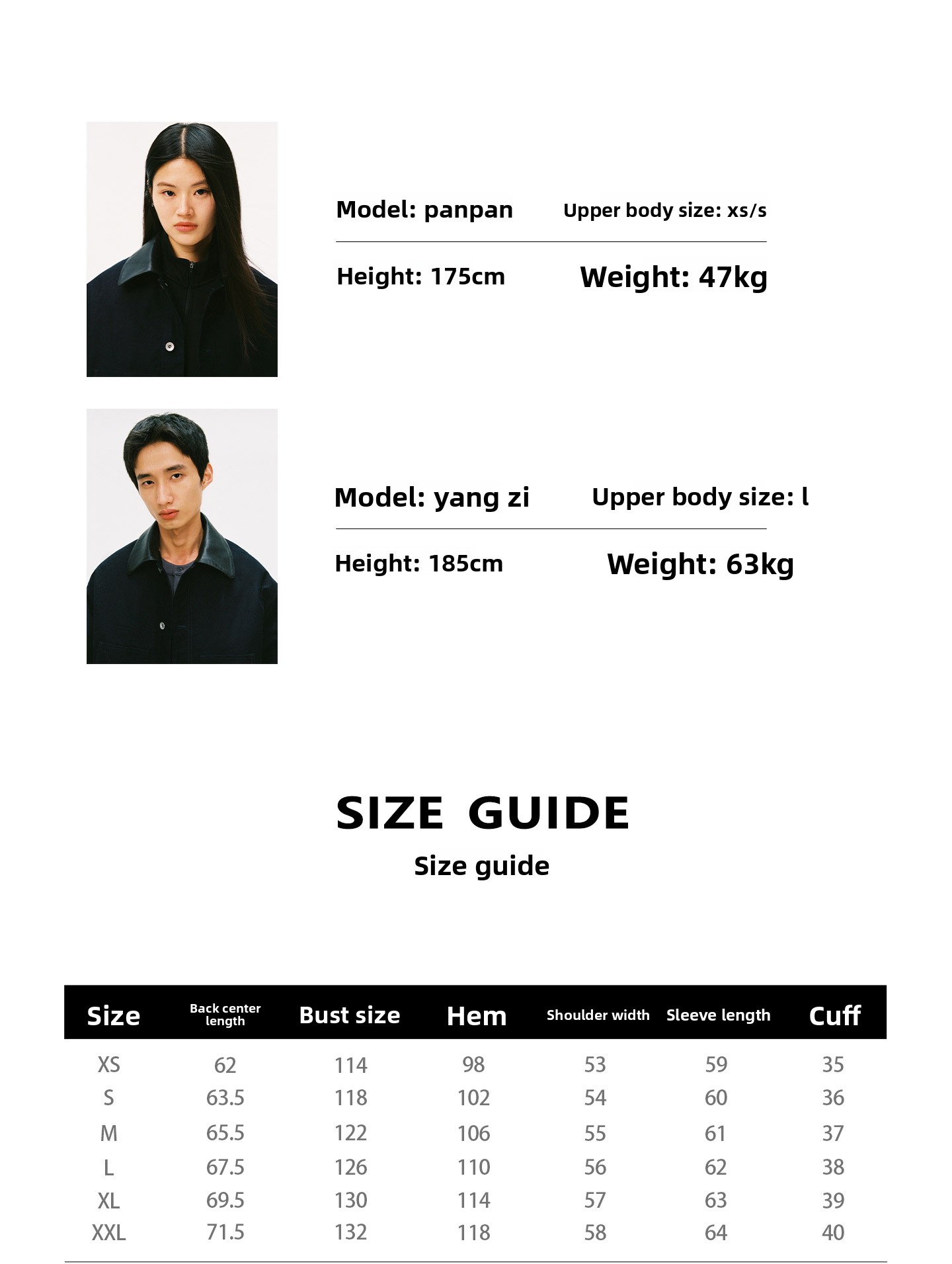 Model: panpan Upper body size: xs/s

Height: 175cm Weight: 47kg

Model: yang zi Upper body size: l

Height: 185cm Weight: 63kg

SIZE GUIDE

Size guide

| Size | Back center length | Bust size | Hem | Shoulder width | Sleeve length | Cuff |
|---|---|---|---|---|---|---|
| XS | 62 | 114 | 98 | 53 | 59 | 35 |
| S | 63.5 | 118 | 102 | 54 | 60 | 36 |
| M | 65.5 | 122 | 106 | 55 | 61 | 37 |
| L | 67.5 | 126 | 110 | 56 | 62 | 38 |
| XL | 69.5 | 130 | 114 | 57 | 63 | 39 |
| XXL | 71.5 | 132 | 118 | 58 | 64 | 40 |